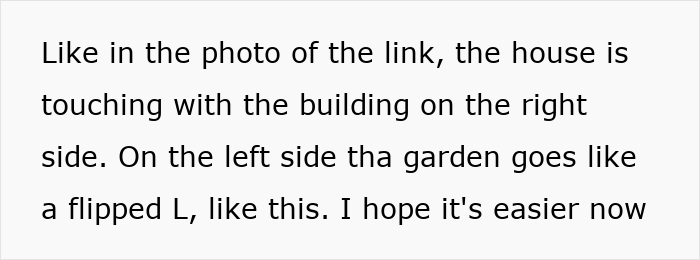 Like in the photo of the link, the house is touching with the building on the right side. On the left side tha garden goes like a flipped L, like this. I hope it's easier now